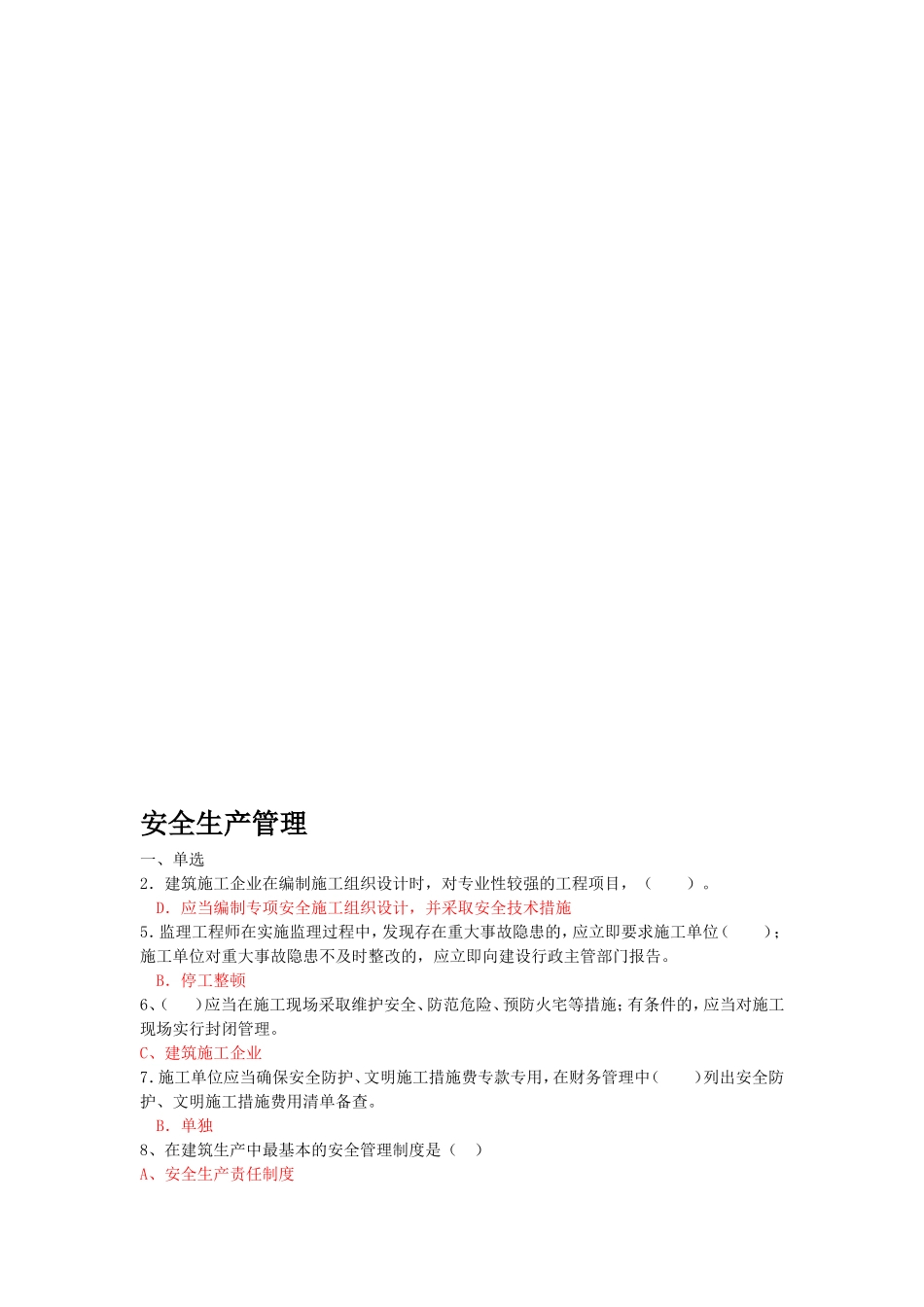 安全生产管理

一、单选

2．建筑施工企业在编制施工组织设计时，对专业性较强的工程项目，（　　）。

D．应当编制专项安全施工组织设计，并采取安全技术措施

5.监理工程师在实施监理过程中，发现存在重大事故隐患的，应立即要求施工单位（　　）；施工单位对重大事故隐患不及时整改的，应立即向建设行政主管部门报告。

B．停工整顿

6、(　　)应当在施工现场采取维护安全、防范危险、预防火宅等措施；有条件的，应当对施工现场实行封闭管理。

C、建筑施工企业

7.施工单位应当确保安全防护、文明施工措施费专款专用，在财务管理中(　　)列出安全防护、文明施工措施费用清单备查。

B．单独

8、在建筑生产中最基本的安全管理制度是（　）

A、安全生产责任制度